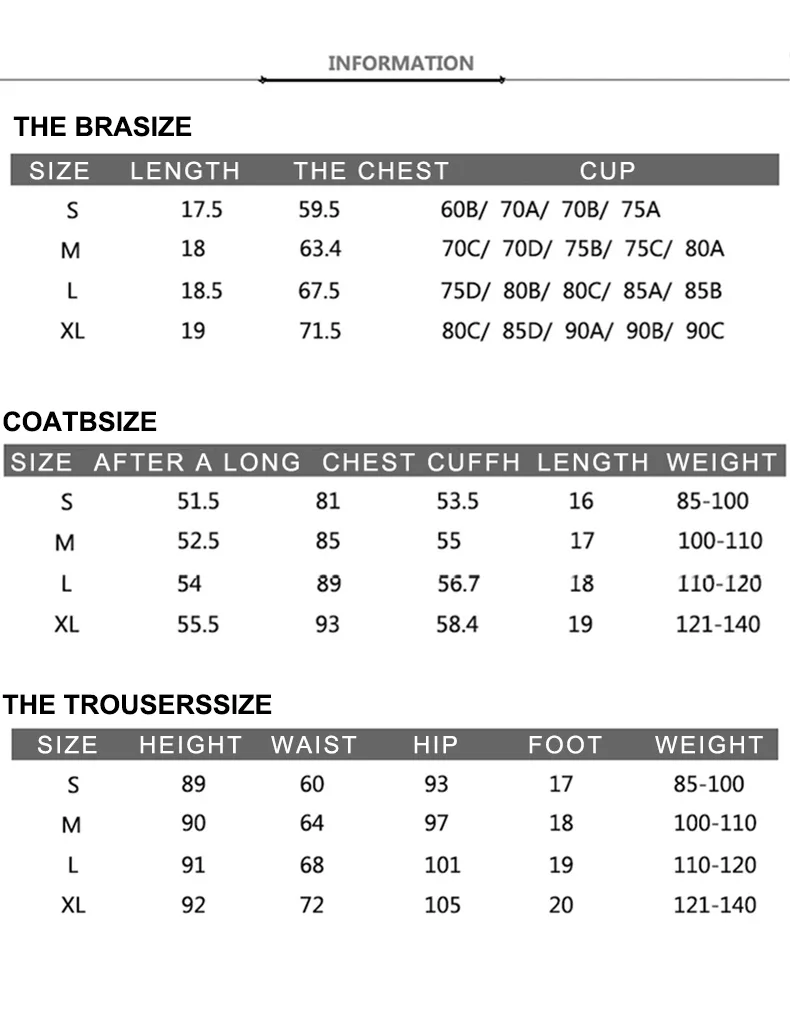 INFORMATION

THE BRASIZE

| SIZE | LENGTH | THE CHEST | CUP |
|---|---|---|---|
| S | 17.5 | 59.5 | 60B/ 70A/ 70B/ 75A |
| M | 18 | 63.4 | 70C/ 70D/ 75B/ 75C/ 80A |
| L | 18.5 | 67.5 | 75D/ 80B/ 80C/ 85A/ 85B |
| XL | 19 | 71.5 | 80C/ 85D/ 90A/ 90B/ 90C |

COATBSIZE

| SIZE | AFTER A LONG | CHEST | CUFFH | LENGTH | WEIGHT |
|---|---|---|---|---|---|
| S | 51.5 | 81 | 53.5 | 16 | 85-100 |
| M | 52.5 | 85 | 55 | 17 | 100-110 |
| L | 54 | 89 | 56.7 | 18 | 110-120 |
| XL | 55.5 | 93 | 58.4 | 19 | 121-140 |

THE TROUSERSSIZE

| SIZE | HEIGHT | WAIST | HIP | FOOT | WEIGHT |
|---|---|---|---|---|---|
| S | 89 | 60 | 93 | 17 | 85-100 |
| M | 90 | 64 | 97 | 18 | 100-110 |
| L | 91 | 68 | 101 | 19 | 110-120 |
| XL | 92 | 72 | 105 | 20 | 121-140 |